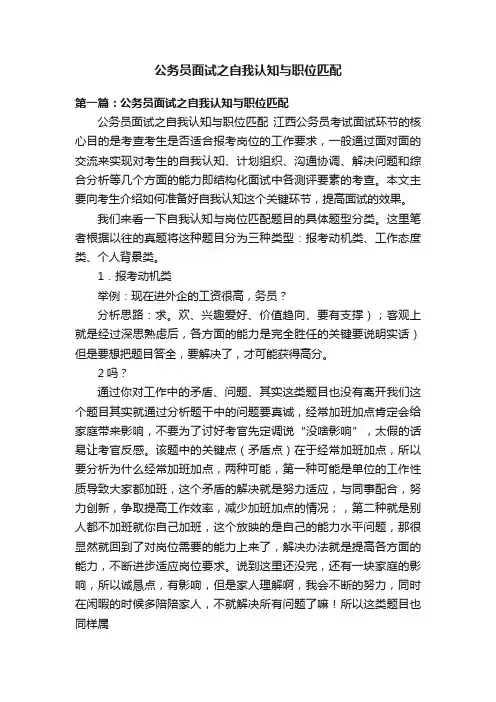 公务员面试之自我认知与职位匹配

第一篇：公务员面试之自我认知与职位匹配

公务员面试之自我认知与职位匹配 江西公务员考试面试环节的核心目的是考查考生是否适合报考岗位的工作要求，一般通过面对面的交流来实现对考生的自我认知、计划组织、沟通协调、解决问题和综合分析等几个方面的能力即结构化面试中各测评要素的考查。本文主要向考生介绍如何准备好自我认知这个关键环节，提高面试的效果。

我们来看一下自我认知与岗位匹配题目的具体题型分类。这里笔者根据以往的真题将这种题目分为三种类型：报考动机类、工作态度类、个人背景类。

1．报考动机类

举例：现在进外企的工资很高，务员？

分析思路：求。欢、兴趣爱好、价值趋向、要有支撑）；客观上就是经过深思熟虑后，各方面的能力是完全胜任的关键要说明实话）但是要想把题目答全，要解决了，才可能获得高分。

2 吗？

通过你对工作中的矛盾、问题、其实这类题目也没有离开我们这个题目其实就通过分析题干中的问题要真诚，经常加班加点肯定会给家庭带来影响，不要为了讨好考官先定调说“没啥影响”，太假的话易让考官反感。该题中的关键点（矛盾点）在于经常加班加点，所以要分析为什么经常加班加点，两种可能，第一种可能是单位的工作性质导致大家都加班，这个矛盾的解决就是努力适应，与同事配合，努力创新，争取提高工作效率，减少加班加点的情况；，第二种就是别人都不加班就你自己加班，这个放映的是自己的能力水平问题，那很显然就回到了对岗位需要的能力上来了，解决办法就是提高各方面的能力，不断进步适应岗位要求。说到这里还没完，还有一块家庭的影响，所以诚恳点，有影响，但是家人理解啊，我会不断的努力，同时在闲暇的时候多陪陪家人，不就解决所有问题了嘛！所以这类题目也同样属